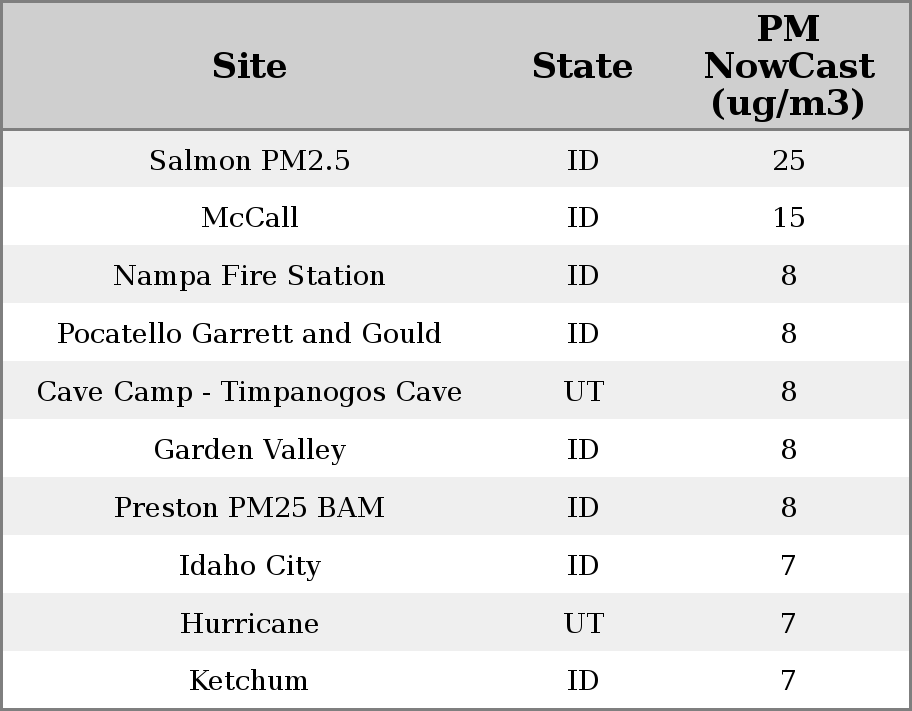 | Site | State | PM NowCast (ug/m3) |
|---|---|---|
| Salmon PM2.5 | ID | 25 |
| McCall | ID | 15 |
| Nampa Fire Station | ID | 8 |
| Pocatello Garrett and Gould | ID | 8 |
| Cave Camp - Timpanogos Cave | UT | 8 |
| Garden Valley | ID | 8 |
| Preston PM25 BAM | ID | 8 |
| Idaho City | ID | 7 |
| Hurricane | UT | 7 |
| Ketchum | ID | 7 |